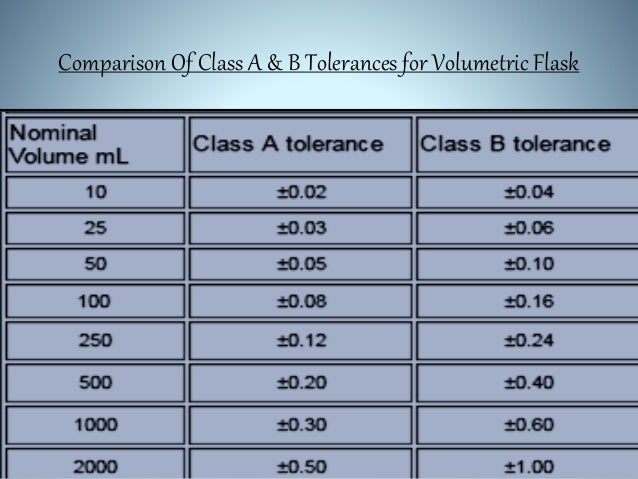 Comparison Of Class A & B Tolerances for Volumetric Flask

| Nominal Volume mL | Class A tolerance | Class B tolerance |
|---|---|---|
| 10 | ±0.02 | ±0.04 |
| 25 | ±0.03 | ±0.06 |
| 50 | ±0.05 | ±0.10 |
| 100 | ±0.08 | ±0.16 |
| 250 | ±0.12 | ±0.24 |
| 500 | ±0.20 | ±0.40 |
| 1000 | ±0.30 | ±0.60 |
| 2000 | ±0.50 | ±1.00 |